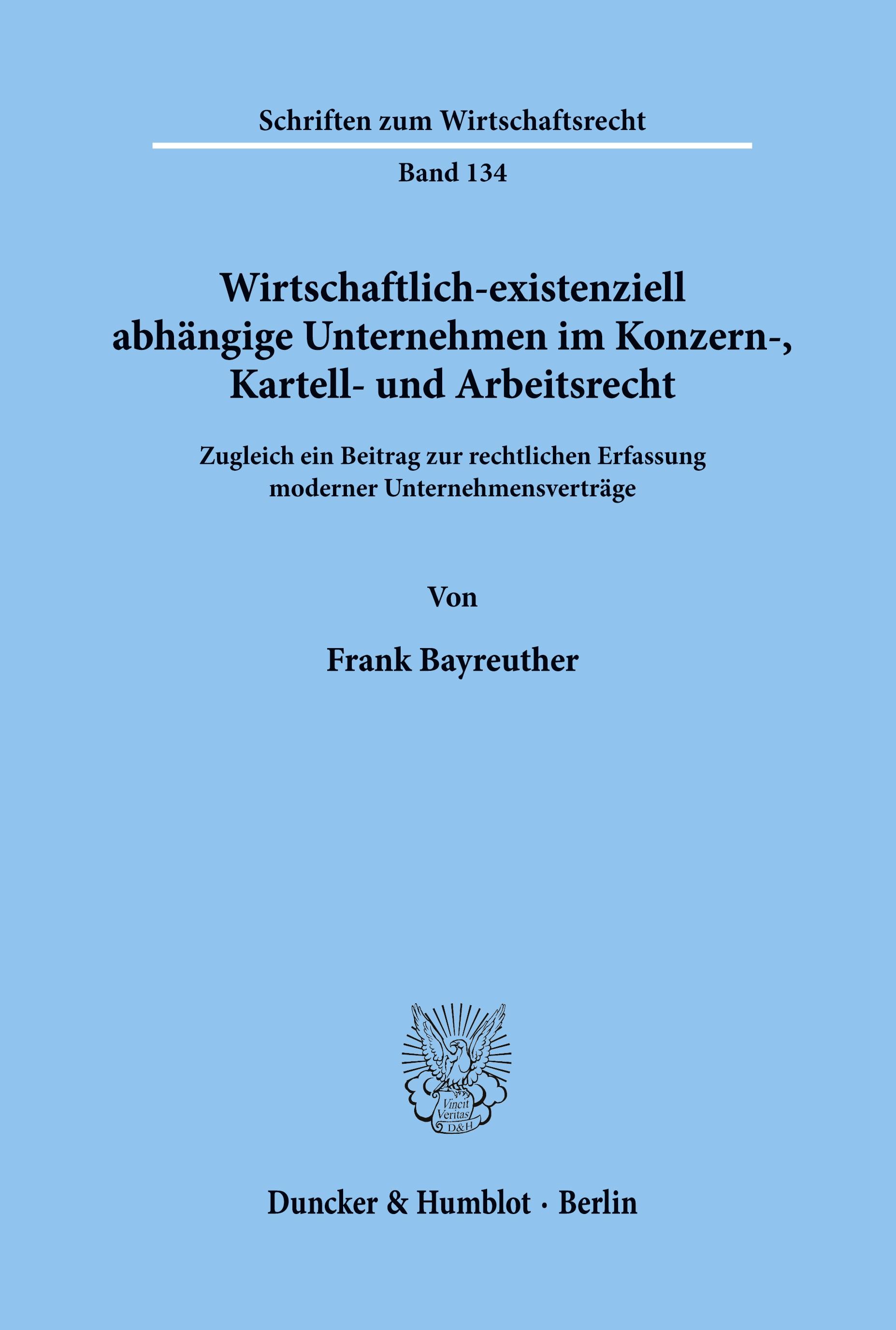 Schriften zum Wirtschaftsrecht

Band 134

Wirtschaftlich-existenziell abhängige Unternehmen im Konzern-, Kartell- und Arbeitsrecht

Zugleich ein Beitrag zur rechtlichen Erfassung moderner Unternehmensverträge

Von

Frank Bayreuther

Vincit Veritas D&H

Duncker & Humblot · Berlin